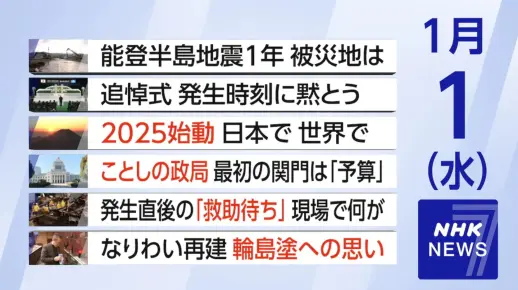 能登半島地震1年 被災地は

追悼式 発生時刻に黙とう

2025始動 日本で 世界で

ことしの政局 最初の関門は「予算」

発生直後の「救助待ち」 現場で何が

なりわい再建 輪島塗への思い

1月
1
(水)

NHK
NEWS
7